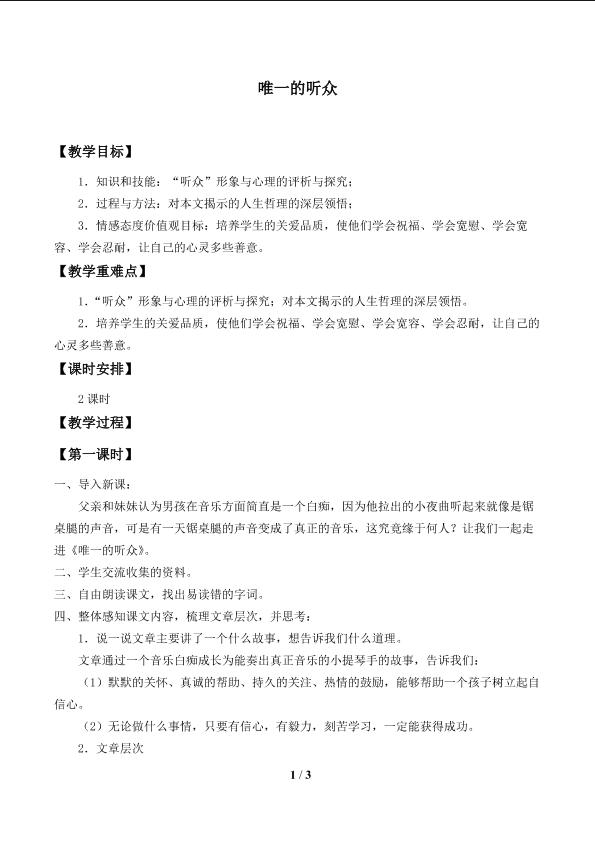 唯一的听众

【教学目标】

1．知识和技能：“听众”形象与心理的评析与探究；

2．过程与方法：对本文揭示的人生哲理的深层领悟；

3．情感态度价值观目标：培养学生的关爱品质，使他们学会祝福、学会宽慰、学会宽容、学会忍耐，让自己的心灵多些善意。

【教学重难点】

1.“听众”形象与心理的评析与探究；对本文揭示的人生哲理的深层领悟。

2．培养学生的关爱品质，使他们学会祝福、学会宽慰、学会宽容、学会忍耐，让自己的心灵多些善意。

【课时安排】

2 课时

【教学过程】

【第一课时】

一、导入新课：

父亲和妹妹认为男孩在音乐方面简直是一个白痴，因为他拉出的小夜曲听起来就像是锯桌腿的声音，可是有一天锯桌腿的声音变成了真正的音乐，这究竟缘于何人？让我们一起走进《唯一的听众》。

二、学生交流收集的资料。

三、自由朗读课文，找出易读错的字词。

四、整体感知课文内容，梳理文章层次，并思考：

1．说一说文章主要讲了一个什么故事，想告诉我们什么道理。

文章通过一个音乐白痴成长为能奏出真正音乐的小提琴手的故事，告诉我们：

（1）默默的关怀、真诚的帮助、持久的关注、热情的鼓励，能够帮助一个孩子树立起自信心。

（2）无论做什么事情，只要有信心，有毅力，刻苦学习，一定能获得成功。

2．文章层次

1 / 3